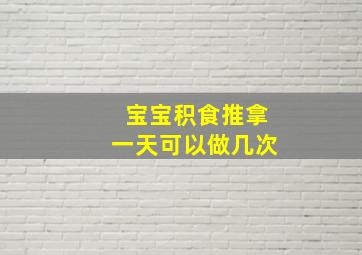 宝宝积食推拿
一天可以做几次